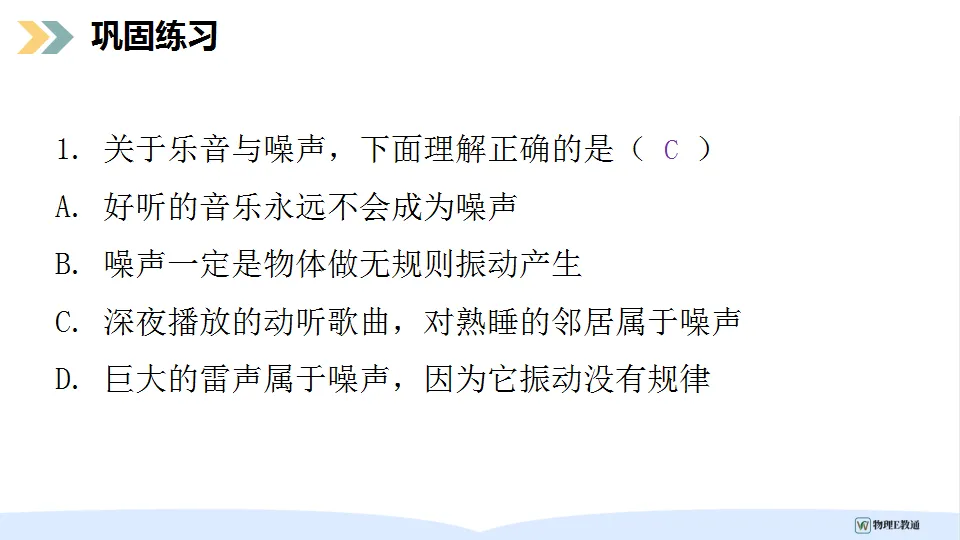 巩固练习

1.关于乐音与噪声，下面理解正确的是（ C ）

A.好听的音乐永远不会成为噪声

B.噪声一定是物体做无规则振动产生

C.深夜播放的动听歌曲，对熟睡的邻居属于噪声

D.巨大的雷声属于噪声，因为它振动没有规律

物理E教通